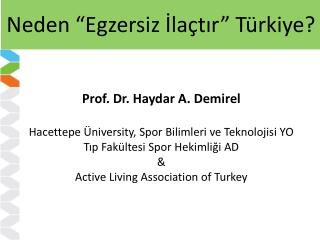 Neden “Egzersiz İlaçtır” Türkiye?

Prof. Dr. Haydar A. Demirel

Hacettepe Üniversity, Spor Bilimleri ve Teknolojisi YO
Tıp Fakültesi Spor Hekimliği AD
&
Active Living Association of Turkey